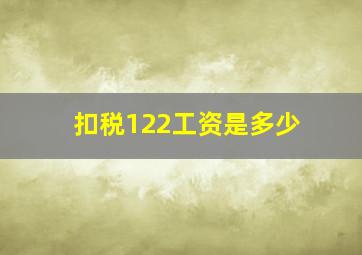 扣税122工资是多少